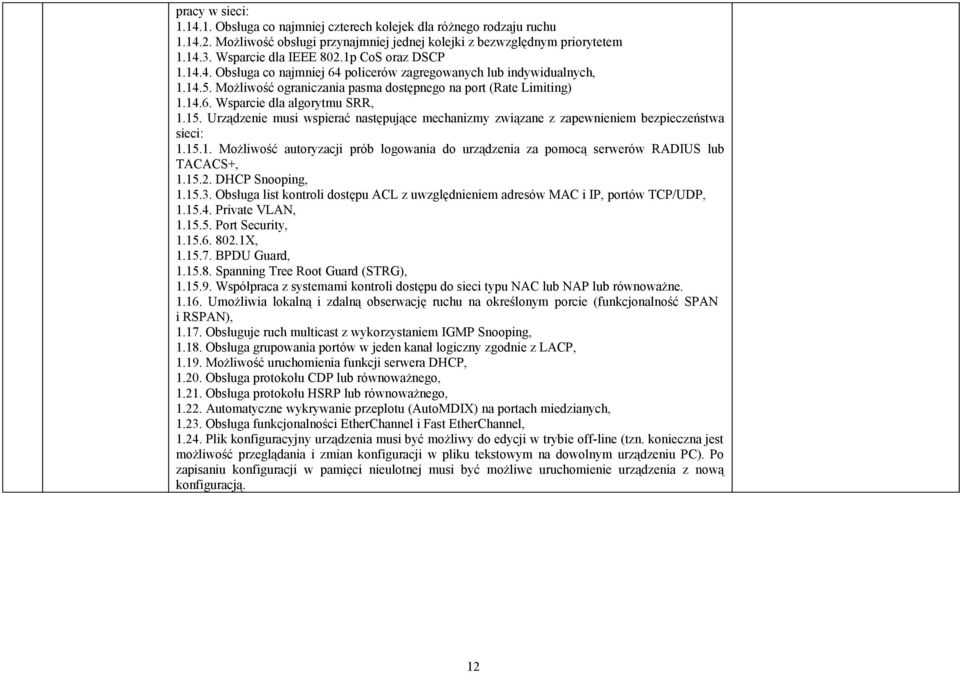 pracy w sieci:
1.14.1. Obsługa co najmniej czterech kolejek dla różnego rodzaju ruchu
1.14.2. Możliwość obsługi przynajmniej jednej kolejki z bezwzględnym priorytetem
1.14.3. Wsparcie dla IEEE 802.1p CoS oraz DSCP
1.14.4. Obsługa co najmniej 64 policerów zagregowanych lub indywidualnych,
1.14.5. Możliwość ograniczania pasma dostępnego na port (Rate Limiting)
1.14.6. Wsparcie dla algorytmu SRR,
1.15. Urządzenie musi wspierać następujące mechanizmy związane z zapewnieniem bezpieczeństwa sieci:
1.15.1. Możliwość autoryzacji prób logowania do urządzenia za pomocą serwerów RADIUS lub TACACS+,
1.15.2. DHCP Snooping,
1.15.3. Obsługa list kontroli dostępu ACL z uwzględnieniem adresów MAC i IP, portów TCP/UDP,
1.15.4. Private VLAN,
1.15.5. Port Security,
1.15.6. 802.1X,
1.15.7. BPDU Guard,
1.15.8. Spanning Tree Root Guard (STRG),
1.15.9. Współpraca z systemami kontroli dostępu do sieci typu NAC lub NAP lub równoważne.
1.16. Umożliwia lokalną i zdalną obserwację ruchu na określonym porcie (funkcjonalność SPAN i RSPAN),
1.17. Obsługuje ruch multicast z wykorzystaniem IGMP Snooping,
1.18. Obsługa grupowania portów w jeden kanał logiczny zgodnie z LACP,
1.19. Możliwość uruchomienia funkcji serwera DHCP,
1.20. Obsługa protokołu CDP lub równoważnego,
1.21. Obsługa protokołu HSRP lub równoważnego,
1.22. Automatyczne wykrywanie przeplotu (AutoMDIX) na portach miedzianych,
1.23. Obsługa funkcjonalności EtherChannel i Fast EtherChannel,
1.24. Plik konfiguracyjny urządzenia musi być możliwy do edycji w trybie off-line (tzn. konieczna jest możliwość przeglądania i zmian konfiguracji w pliku tekstowym na dowolnym urządzeniu PC). Po zapisaniu konfiguracji w pamięci nieulotnej musi być możliwe uruchomienie urządzenia z nową konfiguracją.

12